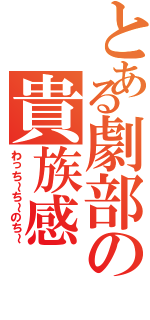 とある劇部の貴族感

わっち~ち~のち~